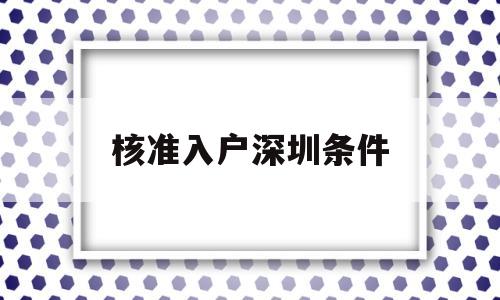 核准入户深圳条件